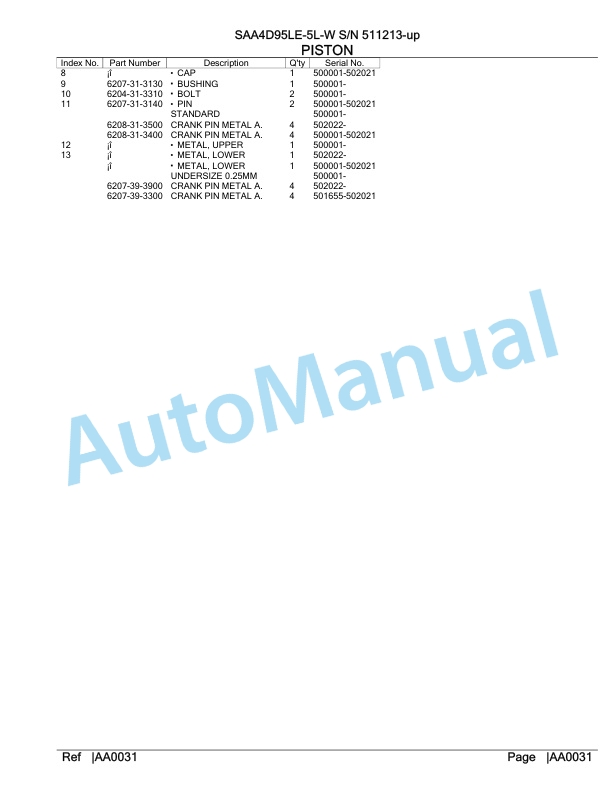 SAA4D95LE-5L-W S/N 511213-up
PISTON

| Index No. | Part Number | Description | Q'ty | Serial No. |
|---|---|---|---|---|
| 8 | ¡î | • CAP | 1 | 500001-502021 |
| 9 | 6207-31-3130 | • BUSHING | 1 | 500001- |
| 10 | 6204-31-3310 | • BOLT | 2 | 500001- |
| 11 | 6207-31-3140 | • PIN | 2 | 500001-502021 |
| | | STANDARD | | 500001- |
| | 6208-31-3500 | CRANK PIN METAL A. | 4 | 502022- |
| | 6208-31-3400 | CRANK PIN METAL A. | 4 | 500001-502021 |
| 12 | ¡î | • METAL, UPPER | 1 | 500001- |
| 13 | ¡î | • METAL, LOWER | 1 | 502022- |
| | ¡î | • METAL, LOWER | 1 | 500001-502021 |
| | | UNDERSIZE 0.25MM | | 500001- |
| | 6207-39-3900 | CRANK PIN METAL A. | 4 | 502022- |
| | 6207-39-3300 | CRANK PIN METAL A. | 4 | 501655-502021 |

AutoManual

Ref |AA0031 Page |AA0031